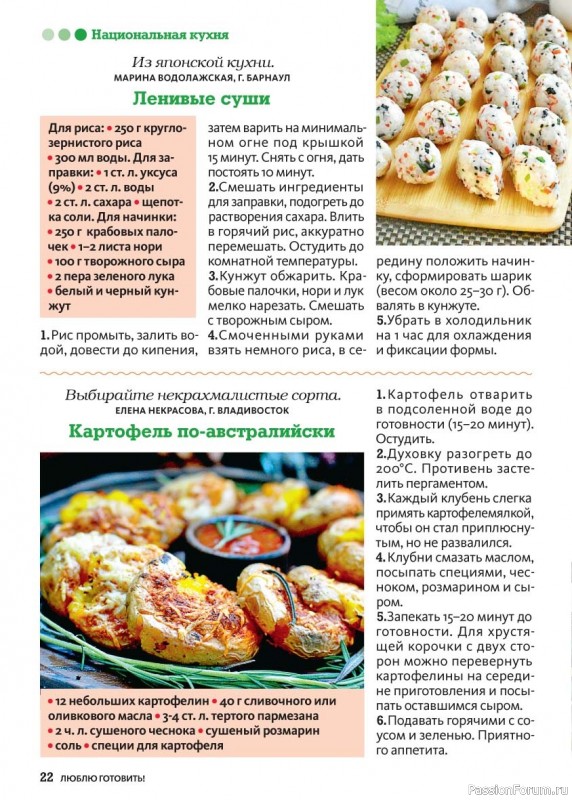 Национальная кухня

Из японской кухни.
МАРИНА ВОДОЛАЖСКАЯ, Г. БАРНАУЛ

Ленивые суши

Для риса: • 250 г круглозернистого риса • 300 мл воды. Для заправки: • 1 ст. л. уксуса (9%) • 2 ст. л. воды • 2 ст. л. сахара • щепотка соли. Для начинки: • 250 г крабовых палочек • 1–2 листа нори • 100 г творожного сыра • 2 пера зеленого лука • белый и черный кунжут

1. Рис промыть, залить водой, довести до кипения, затем варить на минимальном огне под крышкой 15 минут. Снять с огня, дать постоять 10 минут.
2. Смешать ингредиенты для заправки, подогреть до растворения сахара. Влить в горячий рис, аккуратно перемешать. Остудить до комнатной температуры.
3. Кунжут обжарить. Крабовые палочки, нори и лук мелко нарезать. Смешать с творожным сыром.
4. Смоченными руками взять немного риса, в середину положить начинку, сформировать шарик (весом около 25–30 г). Обвалять в кунжуте.
5. Убрать в холодильник на 1 час для охлаждения и фиксации формы.

Выбирайте некрахмалистые сорта.
ЕЛЕНА НЕКРАСОВА, Г. ВЛАДИВОСТОК

Картофель по-австралийски

• 12 небольших картофелин • 40 г сливочного или оливкового масла • 3-4 ст. л. тертого пармезана • 2 ч. л. сушеного чеснока • сушеный розмарин • соль • специи для картофеля

1. Картофель отварить в подсоленной воде до готовности (15–20 минут). Остудить.
2. Духовку разогреть до 200°С. Противень застелить пергаментом.
3. Каждый клубень слегка примять картофелемялкой, чтобы он стал приплюснутым, но не развалился.
4. Клубни смазать маслом, посыпать специями, чесноком, розмарином и сыром.
5. Запекать 15–20 минут до готовности. Для хрустящей корочки с двух сторон можно перевернуть картофелины на середине приготовления и посыпать оставшимся сыром.
6. Подавать горячими с соусом и зеленью. Приятного аппетита.

22 ЛЮБЛЮ ГОТОВИТЬ!

PassionForum.ru